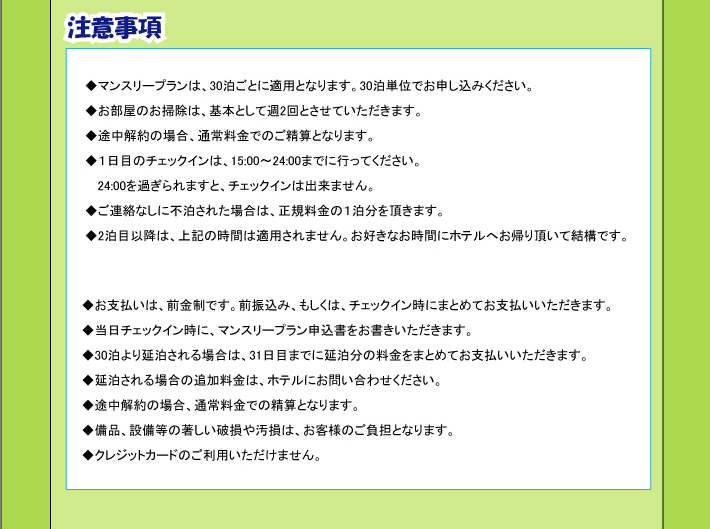 注意事項

◆マンスリープランは、30泊ごとに適用となります。30泊単位でお申し込みください。

◆お部屋のお掃除は、基本として週2回とさせていただきます。

◆途中解約の場合、通常料金でのご精算となります。

◆1日目のチェックインは、15:00～24:00までに行ってください。
24:00を過ぎられますと、チェックインは出来ません。

◆ご連絡なしに不泊された場合は、正規料金の1泊分を頂きます。

◆2泊目以降は、上記の時間は適用されません。お好きなお時間にホテルへお帰り頂いて結構です。

◆お支払いは、前金制です。前振込み、もしくは、チェックイン時にまとめてお支払いいただきます。

◆当日チェックイン時に、マンスリープラン申込書をお書きいただきます。

◆30泊より延泊される場合は、31日目までに延泊分の料金をまとめてお支払いいただきます。

◆延泊される場合の追加料金は、ホテルにお問い合わせください。

◆途中解約の場合、通常料金での精算となります。

◆備品、設備等の著しい破損や汚損は、お客様のご負担となります。

◆クレジットカードのご利用いただけません。